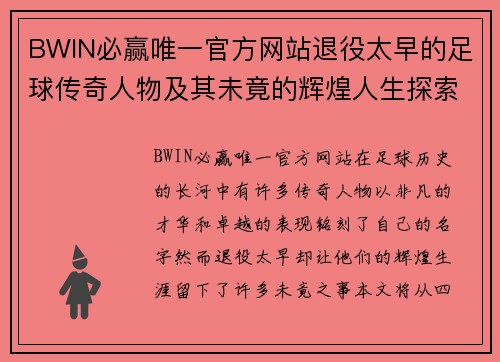 BWIN必赢唯一官方网站退役太早的足球传奇人物及其未竟的辉煌人生探索

BWIN必赢唯一官方网站在足球历史的长河中有许多传奇人物以非凡的才华和卓越的表现铭刻了自己的名字然而退役太早却让他们的辉煌生涯留下了许多未竟之事本文将从四